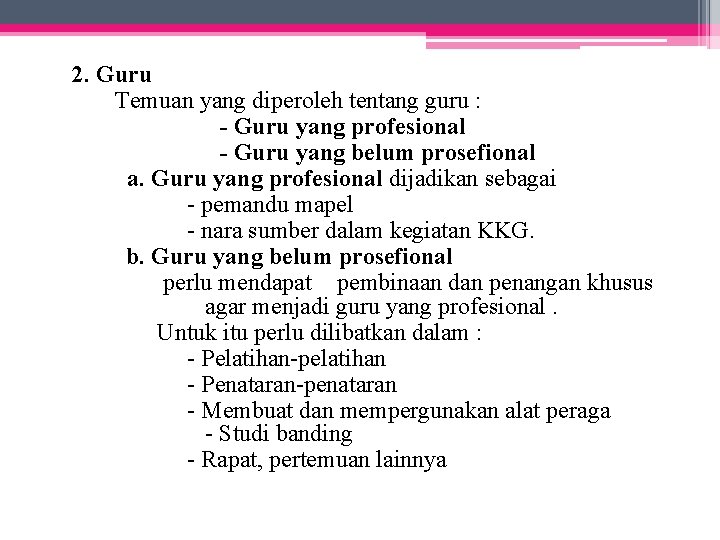 2. Guru
Temuan yang diperoleh tentang guru :
- Guru yang profesional
- Guru yang belum prosefional
a. Guru yang profesional dijadikan sebagai
- pemandu mapel
- nara sumber dalam kegiatan KKG.
b. Guru yang belum prosefional
perlu mendapat pembinaan dan penangan khusus agar menjadi guru yang profesional .
Untuk itu perlu dilibatkan dalam :
- Pelatihan-pelatihan
- Penataran-penataran
- Membuat dan mempergunakan alat peraga
- Studi banding
- Rapat, pertemuan lainnya